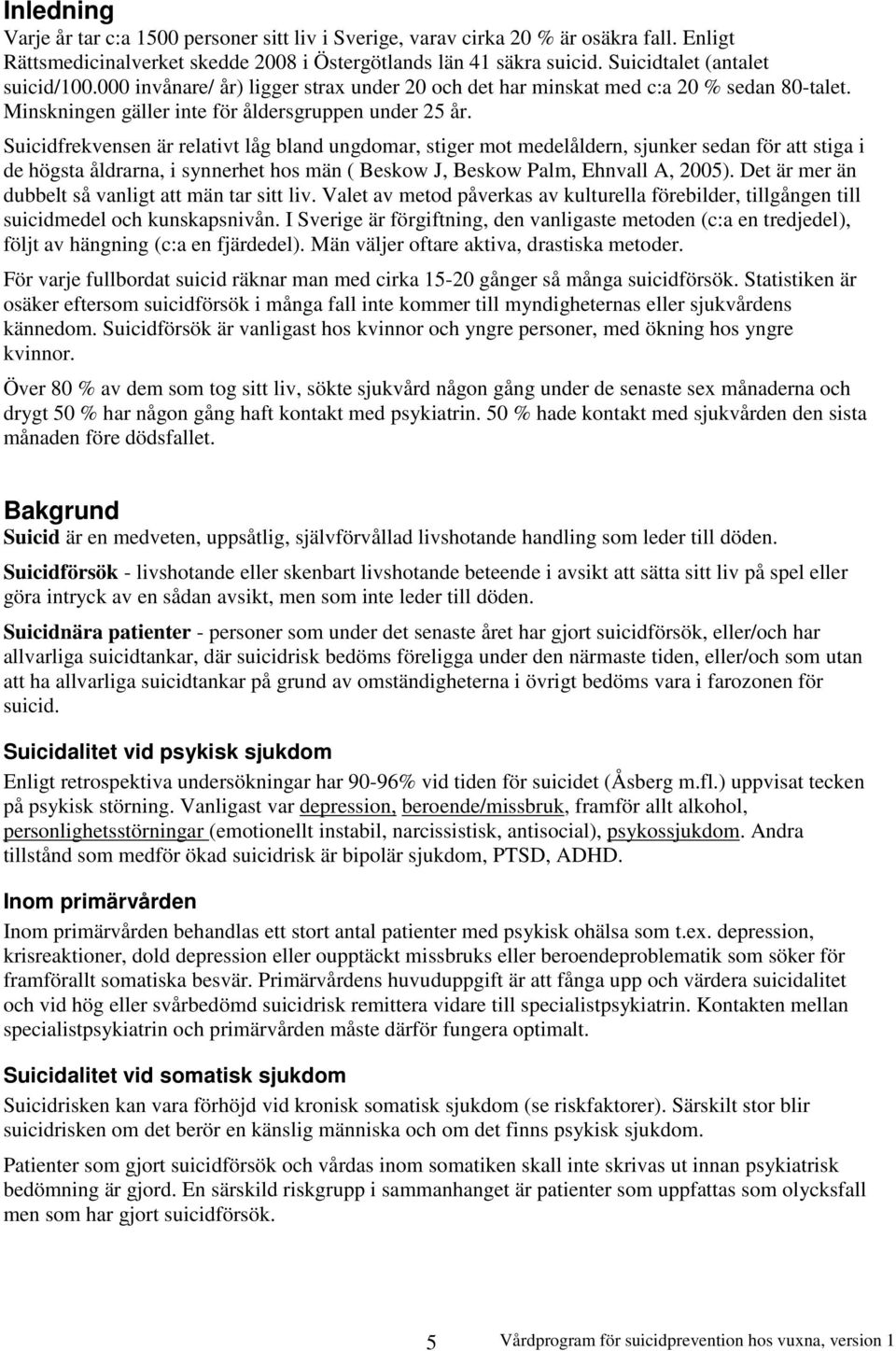 Inledning

Varje år tar c:a 1500 personer sitt liv i Sverige, varav cirka 20 % är osäkra fall. Enligt Rättsmedicinalverket skedde 2008 i Östergötlands län 41 säkra suicid. Suicidtalet (antalet suicid/100.000 invånare/ år) ligger strax under 20 och det har minskat med c:a 20 % sedan 80-talet. Minskningen gäller inte för åldersgruppen under 25 år.

Suicidfrekvensen är relativt låg bland ungdomar, stiger mot medelåldern, sjunker sedan för att stiga i de högsta åldrarna, i synnerhet hos män ( Beskow J, Beskow Palm, Ehnvall A, 2005). Det är mer än dubbelt så vanligt att män tar sitt liv. Valet av metod påverkas av kulturella förebilder, tillgången till suicidmedel och kunskapsnivån. I Sverige är förgiftning, den vanligaste metoden (c:a en tredjedel), följt av hängning (c:a en fjärdedel). Män väljer oftare aktiva, drastiska metoder.

För varje fullbordat suicid räknar man med cirka 15-20 gånger så många suicidförsök. Statistiken är osäker eftersom suicidförsök i många fall inte kommer till myndigheternas eller sjukvårdens kännedom. Suicidförsök är vanligast hos kvinnor och yngre personer, med ökning hos yngre kvinnor.

Över 80 % av dem som tog sitt liv, sökte sjukvård någon gång under de senaste sex månaderna och drygt 50 % har någon gång haft kontakt med psykiatrin. 50 % hade kontakt med sjukvården den sista månaden före dödsfallet.

Bakgrund

Suicid är en medveten, uppsåtlig, självförvållad livshotande handling som leder till döden.

Suicidförsök - livshotande eller skenbart livshotande beteende i avsikt att sätta sitt liv på spel eller göra intryck av en sådan avsikt, men som inte leder till döden.

Suicidnära patienter - personer som under det senaste året har gjort suicidförsök, eller/och har allvarliga suicidtankar, där suicidrisk bedöms föreligga under den närmaste tiden, eller/och som utan att ha allvarliga suicidtankar på grund av omständigheterna i övrigt bedöms vara i farozonen för suicid.

Suicidalitet vid psykisk sjukdom

Enligt retrospektiva undersökningar har 90-96% vid tiden för suicidet (Åsberg m.fl.) uppvisat tecken på psykisk störning. Vanligast var depression, beroende/missbruk, framför allt alkohol, personlighetsstörningar (emotionellt instabil, narcissistisk, antisocial), psykossjukdom. Andra tillstånd som medför ökad suicidrisk är bipolär sjukdom, PTSD, ADHD.

Inom primärvården

Inom primärvården behandlas ett stort antal patienter med psykisk ohälsa som t.ex. depression, krisreaktioner, dold depression eller oupptäckt missbruks eller beroendeproblematik som söker för framförallt somatiska besvär. Primärvårdens huvuduppgift är att fånga upp och värdera suicidalitet och vid hög eller svårbedömd suicidrisk remittera vidare till specialistpsykiatrin. Kontakten mellan specialistpsykiatrin och primärvården måste därför fungera optimalt.

Suicidalitet vid somatisk sjukdom

Suicidrisken kan vara förhöjd vid kronisk somatisk sjukdom (se riskfaktorer). Särskilt stor blir suicidrisken om det berör en känslig människa och om det finns psykisk sjukdom.

Patienter som gjort suicidförsök och vårdas inom somatiken skall inte skrivas ut innan psykiatrisk bedömning är gjord. En särskild riskgrupp i sammanhanget är patienter som uppfattas som olycksfall men som har gjort suicidförsök.

5 Vårdprogram för suicidprevention hos vuxna, version 1